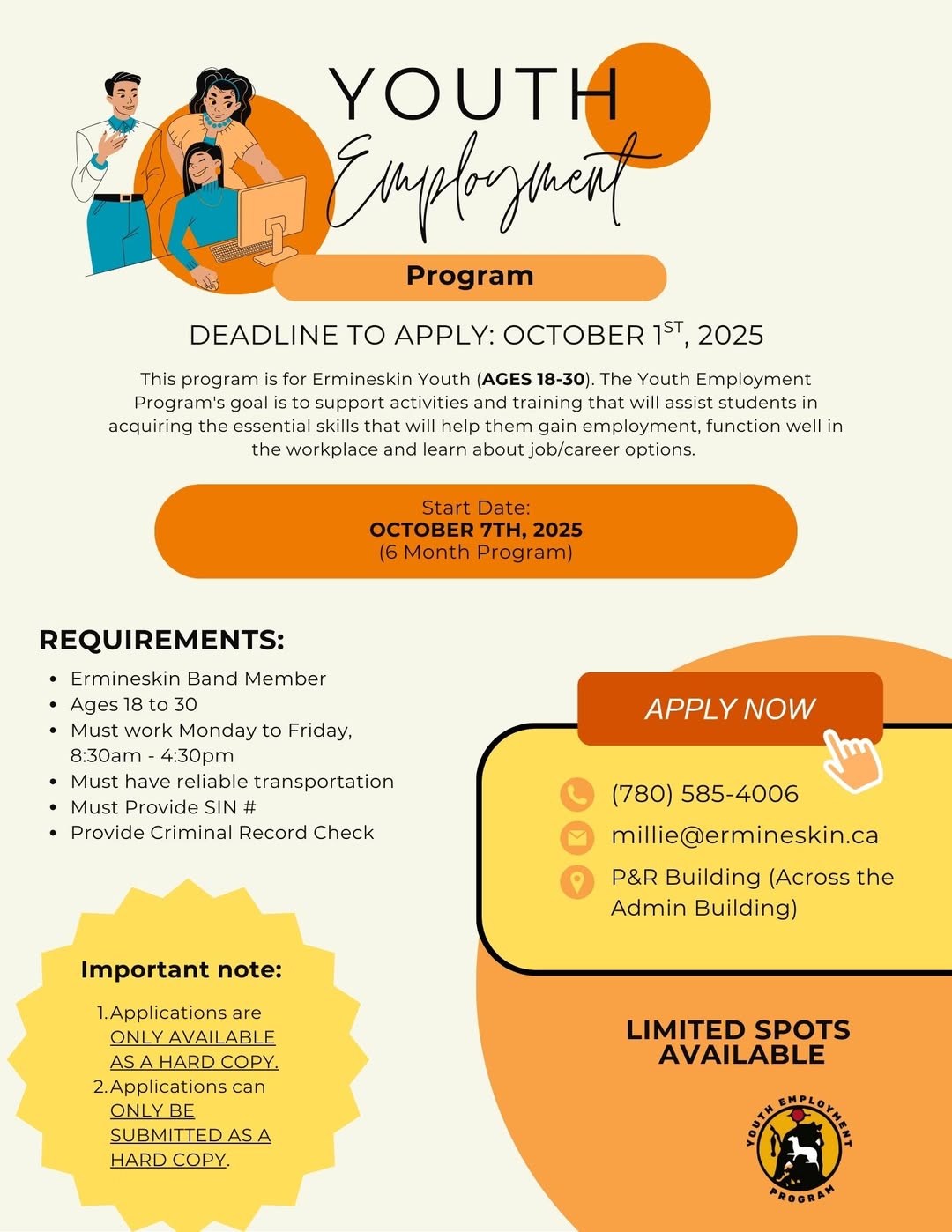 YOUTH
Employment
Program

DEADLINE TO APPLY: OCTOBER 1$^{ST}$, 2025

This program is for Ermineskin Youth (AGES 18-30). The Youth Employment Program's goal is to support activities and training that will assist students in acquiring the essential skills that will help them gain employment, function well in the workplace and learn about job/career options.

Start Date:
OCTOBER 7TH, 2025
(6 Month Program)

REQUIREMENTS:
- Ermineskin Band Member
- Ages 18 to 30
- Must work Monday to Friday, 8:30am - 4:30pm
- Must have reliable transportation
- Must Provide SIN #
- Provide Criminal Record Check

APPLY NOW

(780) 585-4006
millie@ermineskin.ca
P&R Building (Across the Admin Building)

Important note:
1. Applications are ONLY AVAILABLE AS A HARD COPY.
2. Applications can ONLY BE SUBMITTED AS A HARD COPY.

LIMITED SPOTS AVAILABLE

YOUTH EMPLOYMENT PROGRAM